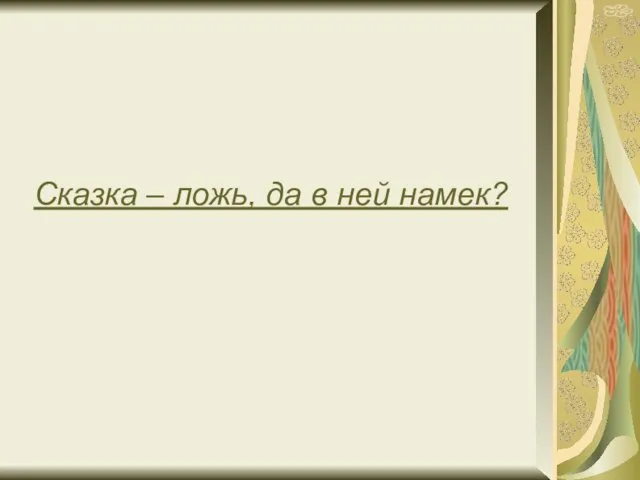 Сказка – ложь, да в ней намек?